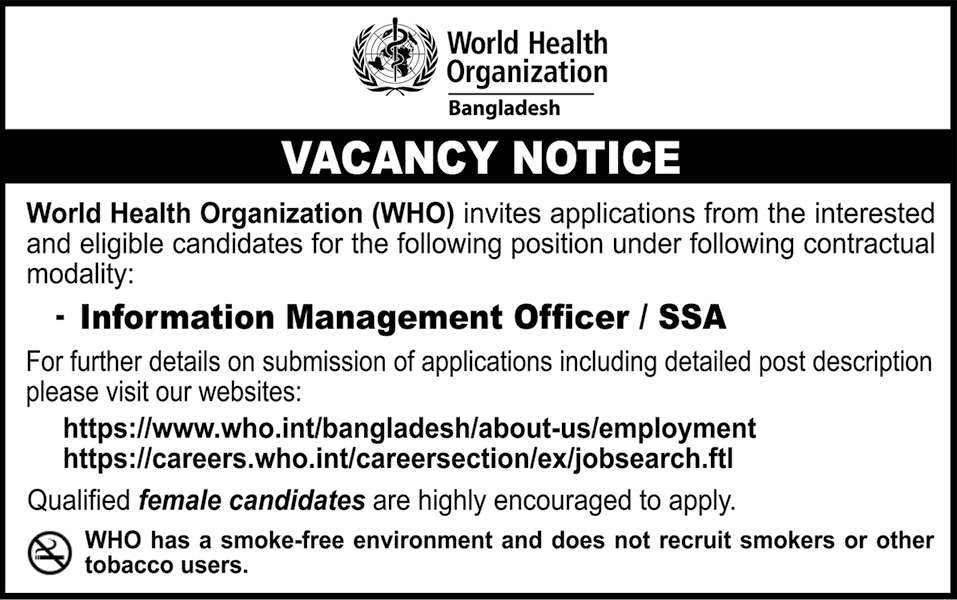 World Health Organization
Bangladesh

VACANCY NOTICE

World Health Organization (WHO) invites applications from the interested and eligible candidates for the following position under following contractual modality:

- Information Management Officer / SSA

For further details on submission of applications including detailed post description please visit our websites:

https://www.who.int/bangladesh/about-us/employment
https://careers.who.int/careersection/ex/jobsearch.ftl

Qualified female candidates are highly encouraged to apply.

WHO has a smoke-free environment and does not recruit smokers or other tobacco users.